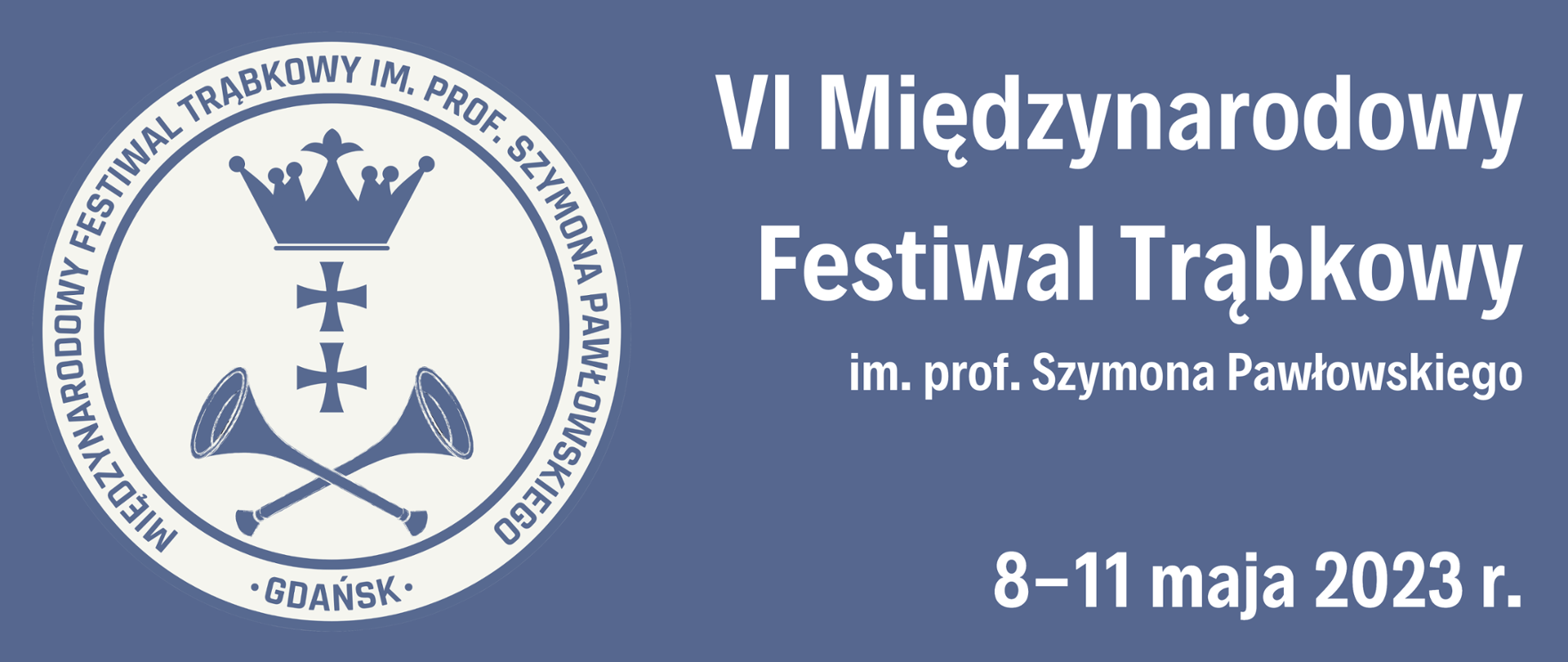 MIĘDZYNARODOWY FESTIWAL TRĄBKOWY IM. PROF. SZYMONA PAWŁOWSKIEGO

· GDAŃSK ·

VI Międzynarodowy Festiwal Trąbkowy

im. prof. Szymona Pawłowskiego

8–11 maja 2023 r.